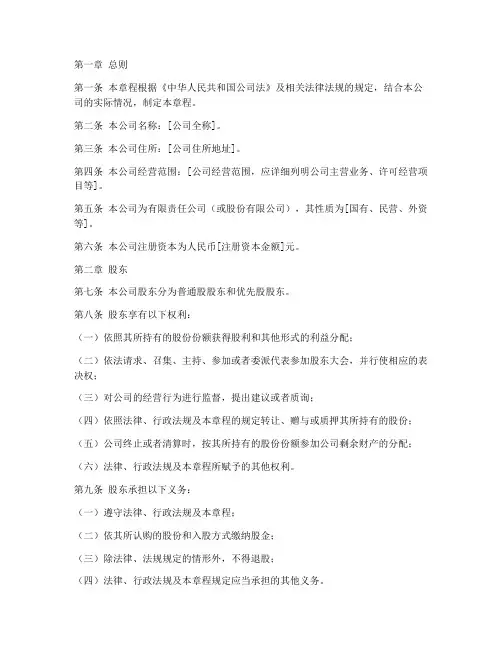 第一章 总则

第一条 本章程根据《中华人民共和国公司法》及相关法律法规的规定，结合本公司的实际情况，制定本章程。

第二条 本公司名称：[公司全称]。

第三条 本公司住所：[公司住所地址]。

第四条 本公司经营范围：[公司经营范围，应详细列明公司主营业务、许可经营项目等]。

第五条 本公司为有限责任公司（或股份有限公司），其性质为[国有、民营、外资等]。

第六条 本公司注册资本为人民币[注册资本金额]元。

第二章 股东

第七条 本公司股东分为普通股股东和优先股股东。

第八条 股东享有以下权利：

（一）依照其所持有的股份份额获得股利和其他形式的利益分配；

（二）依法请求、召集、主持、参加或者委派代表参加股东大会，并行使相应的表决权；

（三）对公司的经营行为进行监督，提出建议或者质询；

（四）依照法律、行政法规及本章程的规定转让、赠与或质押其所持有的股份；

（五）公司终止或者清算时，按其所持有的股份份额参加公司剩余财产的分配；

（六）法律、行政法规及本章程所赋予的其他权利。

第九条 股东承担以下义务：

（一）遵守法律、行政法规及本章程；

（二）依其所认购的股份和入股方式缴纳股金；

（三）除法律、法规规定的情形外，不得退股；

（四）法律、行政法规及本章程规定应当承担的其他义务。